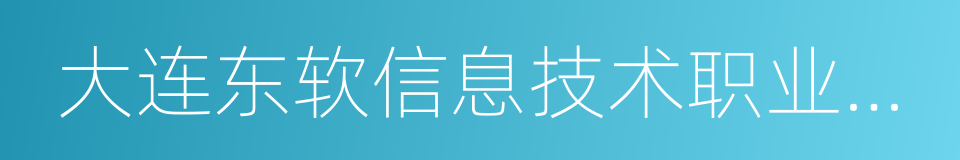 大连东软信息技术职业...